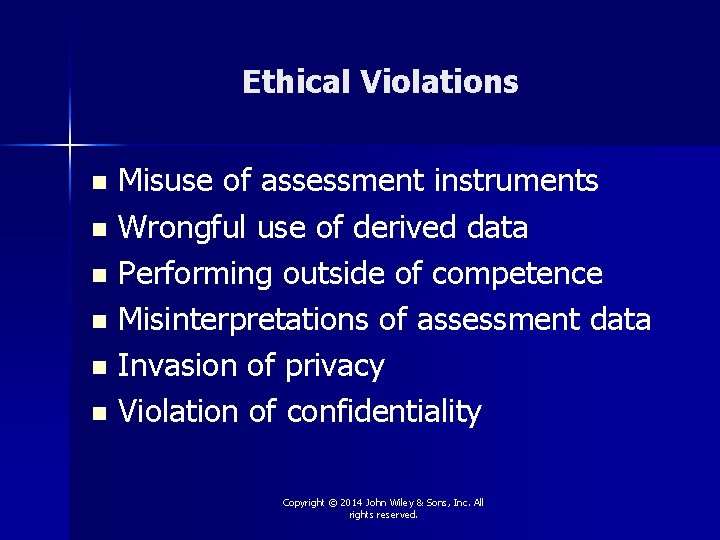 Ethical Violations

• Misuse of assessment instruments
• Wrongful use of derived data
• Performing outside of competence
• Misinterpretations of assessment data
• Invasion of privacy
• Violation of confidentiality

Copyright © 2014 John Wiley & Sons, Inc. All rights reserved.